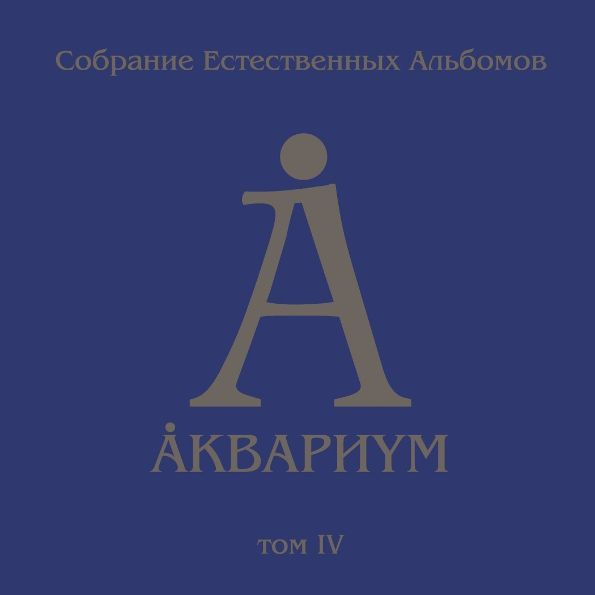 Собрание Естественных Альбомов

А

АКВАРИУМ

том IV